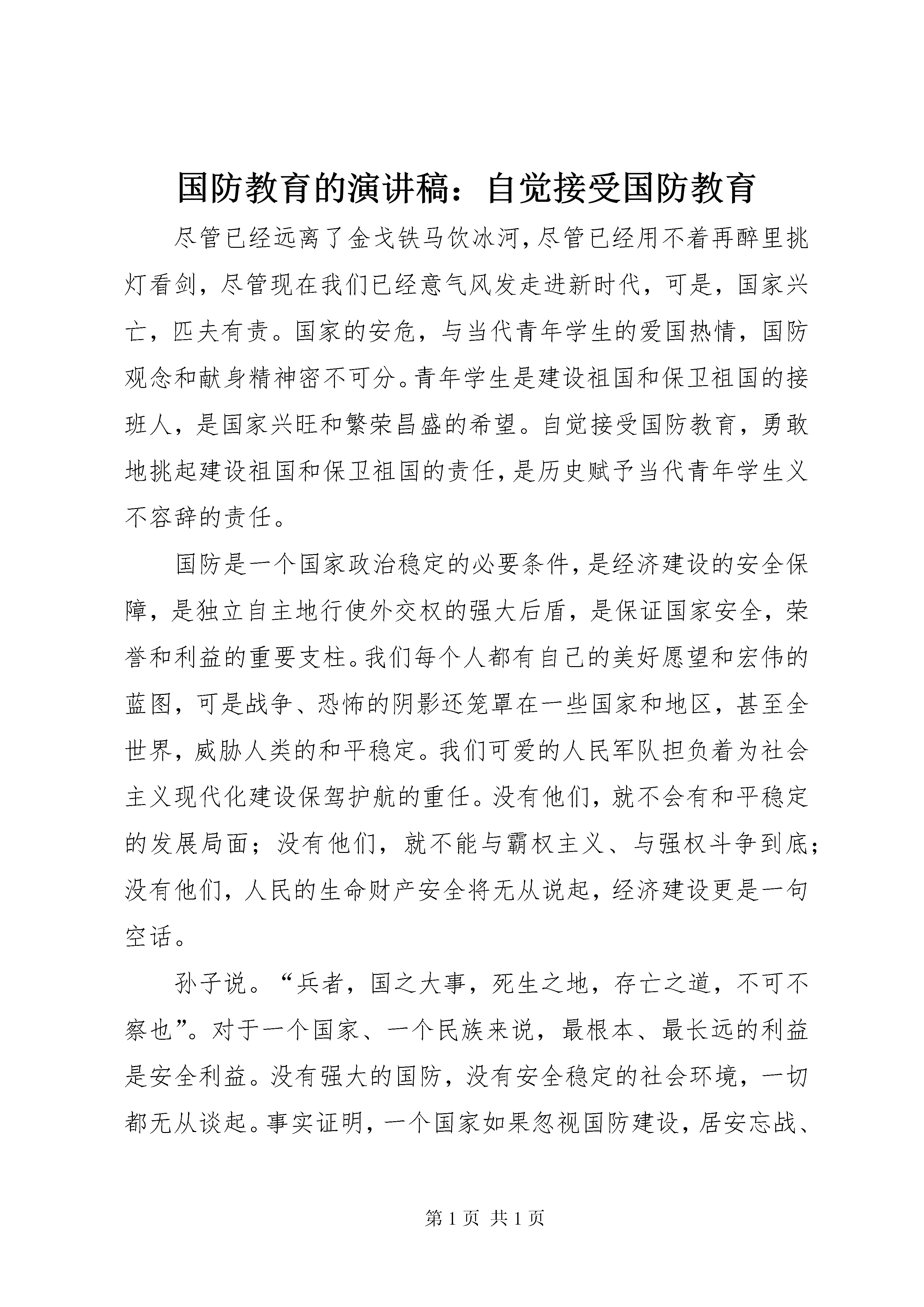 国防教育的演讲稿：自觉接受国防教育

尽管已经远离了金戈铁马饮冰河，尽管已经用不着再醉里挑灯看剑，尽管现在我们已经意气风发走进新时代，可是，国家兴亡，匹夫有责。国家的安危，与当代青年学生的爱国热情，国防观念和献身精神密不可分。青年学生是建设祖国和保卫祖国的接班人，是国家兴旺和繁荣昌盛的希望。自觉接受国防教育，勇敢地挑起建设祖国和保卫祖国的责任，是历史赋予当代青年学生义不容辞的责任。

国防是一个国家政治稳定的必要条件，是经济建设的安全保障，是独立自主地行使外交权的强大后盾，是保证国家安全，荣誉和利益的重要支柱。我们每个人都有自己的美好愿望和宏伟的蓝图，可是战争、恐怖的阴影还笼罩在一些国家和地区，甚至全世界，威胁人类的和平稳定。我们可爱的人民军队担负着为社会主义现代化建设保驾护航的重任。没有他们，就不会有和平稳定的发展局面；没有他们，就不能与霸权主义、与强权斗争到底；没有他们，人民的生命财产安全将无从说起，经济建设更是一句空话。

孙子说。“兵者，国之大事，死生之地，存亡之道，不可不察也”。对于一个国家、一个民族来说，最根本、最长远的利益是安全利益。没有强大的国防，没有安全稳定的社会环境，一切都无从谈起。事实证明，一个国家如果忽视国防建设，居安忘战、

第 1 页 共 1 页